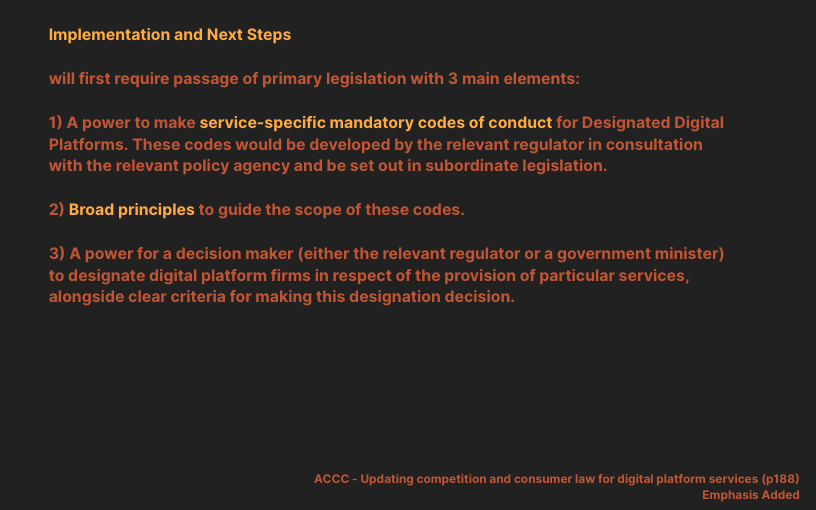 Implementation and Next Steps

will first require passage of primary legislation with 3 main elements:

1) A power to make service-specific mandatory codes of conduct for Designated Digital Platforms. These codes would be developed by the relevant regulator in consultation with the relevant policy agency and be set out in subordinate legislation.

2) Broad principles to guide the scope of these codes.

3) A power for a decision maker (either the relevant regulator or a government minister) to designate digital platform firms in respect of the provision of particular services, alongside clear criteria for making this designation decision.

ACCC - Updating competition and consumer law for digital platform services (p188)
Emphasis Added